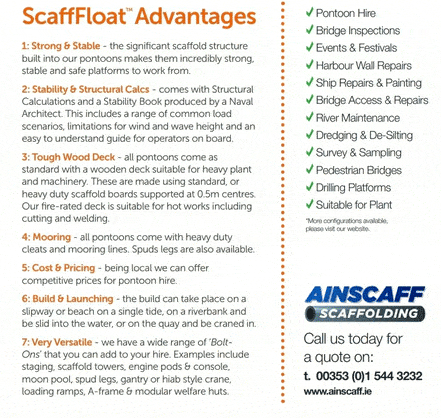 ScaffFloat™ Advantages

1: Strong & Stable - the significant scaffold structure built into our pontoons makes them incredibly strong, stable and safe platforms to work from.

2: Stability & Structural Calcs - comes with Structural Calculations and a Stability Book produced by a Naval Architect. This includes a range of common load scenarios, limitations for wind and wave height and an easy to understand guide for operators on board.

3: Tough Wood Deck - all pontoons come as standard with a wooden deck suitable for heavy plant and machinery. These are made using standard, or heavy duty scaffold boards supported at 0.5m centres. Our fire-rated deck is suitable for hot works including cutting and welding.

4: Mooring - all pontoons come with heavy duty cleats and mooring lines. Spuds legs are also available.

5: Cost & Pricing - being local we can offer competitive prices for pontoon hire.

6: Build & Launching - the build can take place on a slipway or beach on a single tide, on a riverbank and be slid into the water, or on the quay and be craned in.

7: Very Versatile - we have a wide range of 'Bolt-Ons' that you can add to your hire. Examples include staging, scaffold towers, engine pods & console, moon pool, spud legs, gantry or hiab style crane, loading ramps, A-frame & modular welfare huts.

✓ Pontoon Hire
✓ Bridge Inspections
✓ Events & Festivals
✓ Harbour Wall Repairs
✓ Ship Repairs & Painting
✓ Bridge Access & Repairs
✓ River Maintenance
✓ Dredging & De-Silting
✓ Survey & Sampling
✓ Pedestrian Bridges
✓ Drilling Platforms
✓ Suitable for Plant

*More configurations available, please visit our website.

AINSCAFF
SCAFFOLDING

Call us today for a quote on:

t. 00353 (0)1 544 3232
www.ainscaff.ie